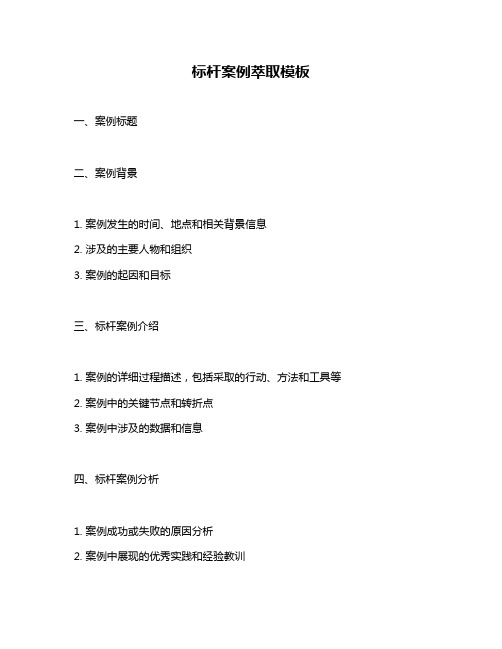 标杆案例萃取模板

一、案例标题

二、案例背景

1. 案例发生的时间、地点和相关背景信息

2. 涉及的主要人物和组织

3. 案例的起因和目标

三、标杆案例介绍

1. 案例的详细过程描述，包括采取的行动、方法和工具等

2. 案例中的关键节点和转折点

3. 案例中涉及的数据和信息

四、标杆案例分析

1. 案例成功或失败的原因分析

2. 案例中展现的优秀实践和经验教训